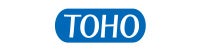 TOHO